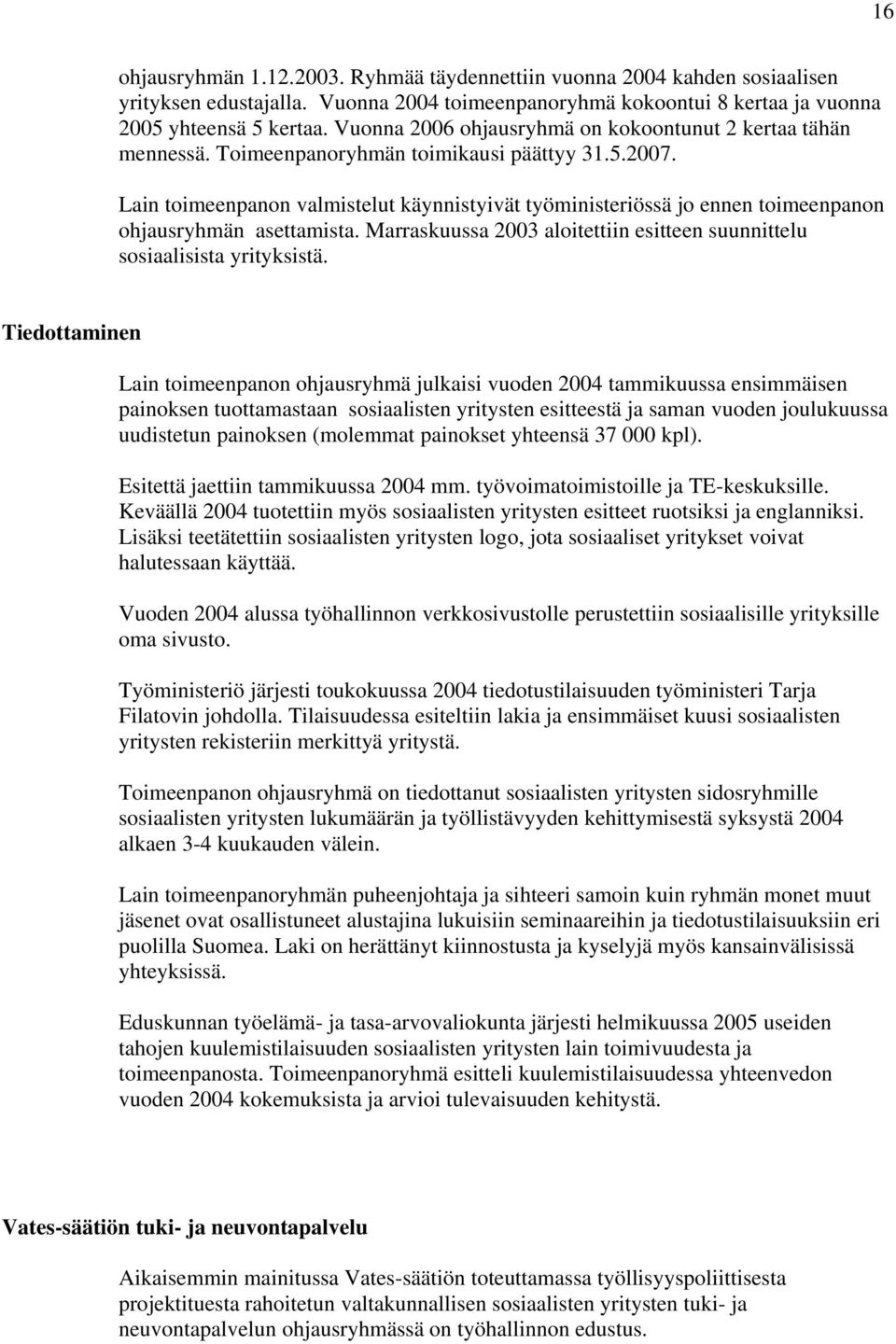 16

ohjausryhmän 1.12.2003. Ryhmää täydennettiin vuonna 2004 kahden sosiaalisen yrityksen edustajalla. Vuonna 2004 toimeenpanoryhmä kokoontui 8 kertaa ja vuonna 2005 yhteensä 5 kertaa. Vuonna 2006 ohjausryhmä on kokoontunut 2 kertaa tähän mennessä. Toimeenpanoryhmän toimikausi päättyy 31.5.2007.

Lain toimeenpanon valmistelut käynnistyivät työministeriössä jo ennen toimeenpanon ohjausryhmän asettamista. Marraskuussa 2003 aloitettiin esitteen suunnittelu sosiaalisista yrityksistä.

Tiedottaminen

Lain toimeenpanon ohjausryhmä julkaisi vuoden 2004 tammikuussa ensimmäisen painoksen tuottamastaan sosiaalisten yritysten esitteestä ja saman vuoden joulukuussa uudistetun painoksen (molemmat painokset yhteensä 37 000 kpl).

Esitettä jaettiin tammikuussa 2004 mm. työvoimatoimistoille ja TE-keskuksille. Keväällä 2004 tuotettiin myös sosiaalisten yritysten esitteet ruotsiksi ja englanniksi. Lisäksi teetätettiin sosiaalisten yritysten logo, jota sosiaaliset yritykset voivat halutessaan käyttää.

Vuoden 2004 alussa työhallinnon verkkosivustolle perustettiin sosiaalisille yrityksille oma sivusto.

Työministeriö järjesti toukokuussa 2004 tiedotustilaisuuden työministeri Tarja Filatovin johdolla. Tilaisuudessa esiteltiin lakia ja ensimmäiset kuusi sosiaalisten yritysten rekisteriin merkittyä yritystä.

Toimeenpanon ohjausryhmä on tiedottanut sosiaalisten yritysten sidosryhmille sosiaalisten yritysten lukumäärän ja työllistävyyden kehittymisestä syksystä 2004 alkaen 3-4 kuukauden välein.

Lain toimeenpanoryhmän puheenjohtaja ja sihteeri samoin kuin ryhmän monet muut jäsenet ovat osallistuneet alustajina lukuisiin seminaareihin ja tiedotustilaisuuksiin eri puolilla Suomea. Laki on herättänyt kiinnostusta ja kyselyjä myös kansainvälisissä yhteyksissä.

Eduskunnan työelämä- ja tasa-arvovaliokunta järjesti helmikuussa 2005 useiden tahojen kuulemistilaisuuden sosiaalisten yritysten lain toimivuudesta ja toimeenpanosta. Toimeenpanoryhmä esitteli kuulemistilaisuudessa yhteenvedon vuoden 2004 kokemuksista ja arvioi tulevaisuuden kehitystä.

Vates-säätiön tuki- ja neuvontapalvelu

Aikaisemmin mainitussa Vates-säätiön toteuttamassa työllisyyspoliittisesta projektituesta rahoitetun valtakunnallisen sosiaalisten yritysten tuki- ja neuvontapalvelun ohjausryhmässä on työhallinnon edustus.